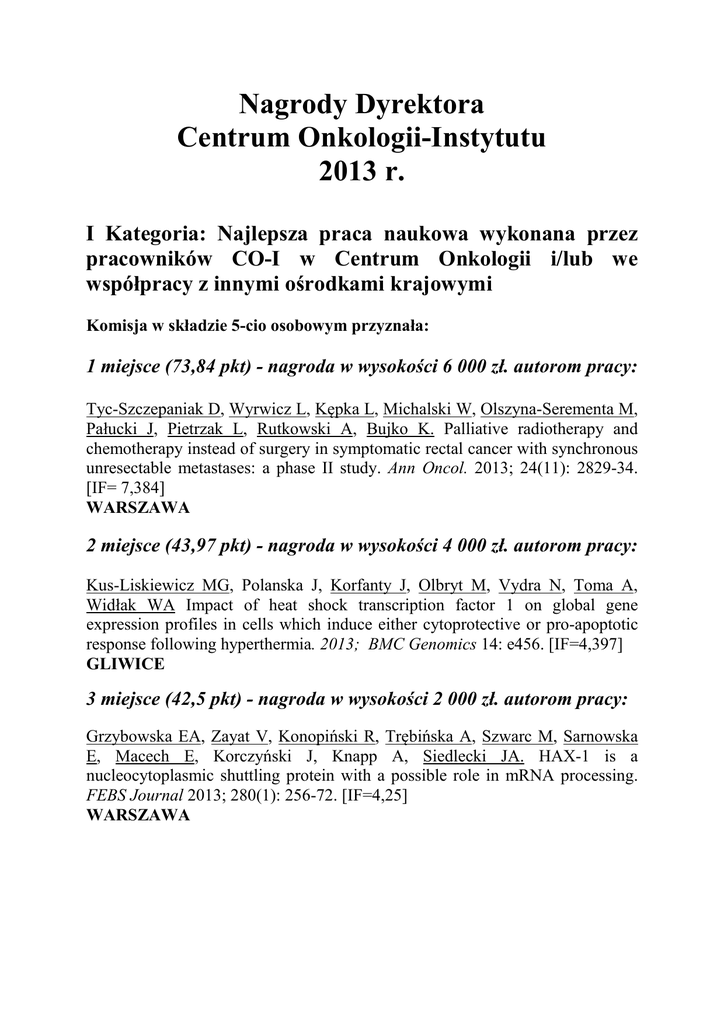 Nagrody Dyrektora
Centrum Onkologii-Instytutu
2013 r.

I Kategoria: Najlepsza praca naukowa wykonana przez pracowników CO-I w Centrum Onkologii i/lub we współpracy z innymi ośrodkami krajowymi

Komisja w składzie 5-cio osobowym przyznała:

1 miejsce (73,84 pkt) - nagroda w wysokości 6 000 zł. autorom pracy:

Tyc-Szczepaniak D, Wyrwicz L, Kępka L, Michalski W, Olszyna-Serementa M, Pałucki J, Pietrzak L, Rutkowski A, Bujko K. Palliative radiotherapy and chemotherapy instead of surgery in symptomatic rectal cancer with synchronous unresectable metastases: a phase II study. Ann Oncol. 2013; 24(11): 2829-34. [IF= 7,384]
WARSZAWA

2 miejsce (43,97 pkt) - nagroda w wysokości 4 000 zł. autorom pracy:

Kus-Liskiewicz MG, Polanska J, Korfanty J, Olbryt M, Vydra N, Toma A, Widłak WA Impact of heat shock transcription factor 1 on global gene expression profiles in cells which induce either cytoprotective or pro-apoptotic response following hyperthermia. 2013; BMC Genomics 14: e456. [IF=4,397]
GLIWICE

3 miejsce (42,5 pkt) - nagroda w wysokości 2 000 zł. autorom pracy:

Grzybowska EA, Zayat V, Konopiński R, Trębińska A, Szwarc M, Sarnowska E, Macech E, Korczyński J, Knapp A, Siedlecki JA. HAX-1 is a nucleocytoplasmic shuttling protein with a possible role in mRNA processing. FEBS Journal 2013; 280(1): 256-72. [IF=4,25]
WARSZAWA